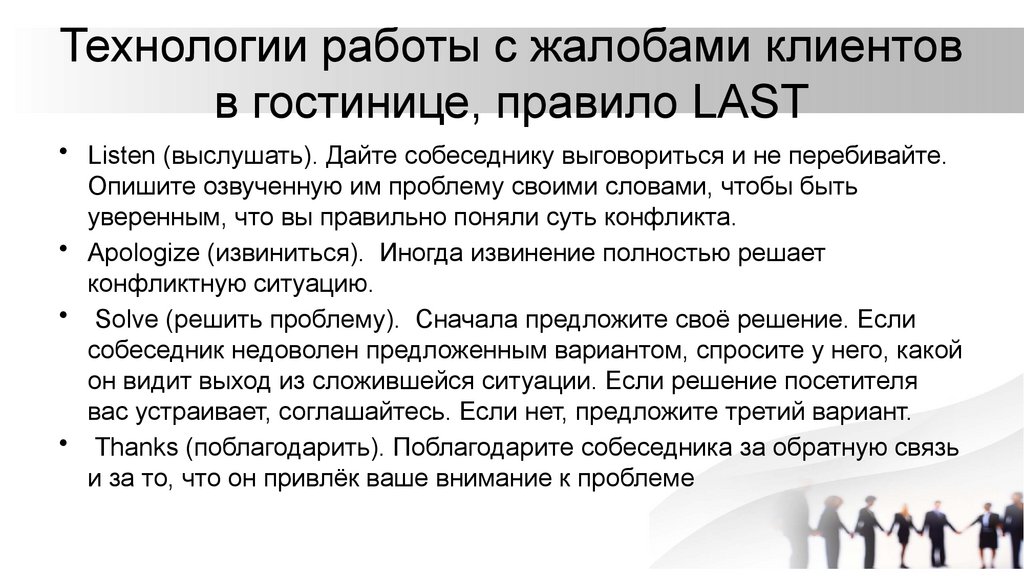 Технологии работы с жалобами клиентов в гостинице, правило LAST

• Listen (выслушать). Дайте собеседнику выговориться и не перебивайте. Опишите озвученную им проблему своими словами, чтобы быть уверенным, что вы правильно поняли суть конфликта.

• Apologize (извиниться). Иногда извинение полностью решает конфликтную ситуацию.

• Solve (решить проблему). Сначала предложите своё решение. Если собеседник недоволен предложенным вариантом, спросите у него, какой он видит выход из сложившейся ситуации. Если решение посетителя вас устраивает, соглашайтесь. Если нет, предложите третий вариант.

• Thanks (поблагодарить). Поблагодарите собеседника за обратную связь и за то, что он привлёк ваше внимание к проблеме